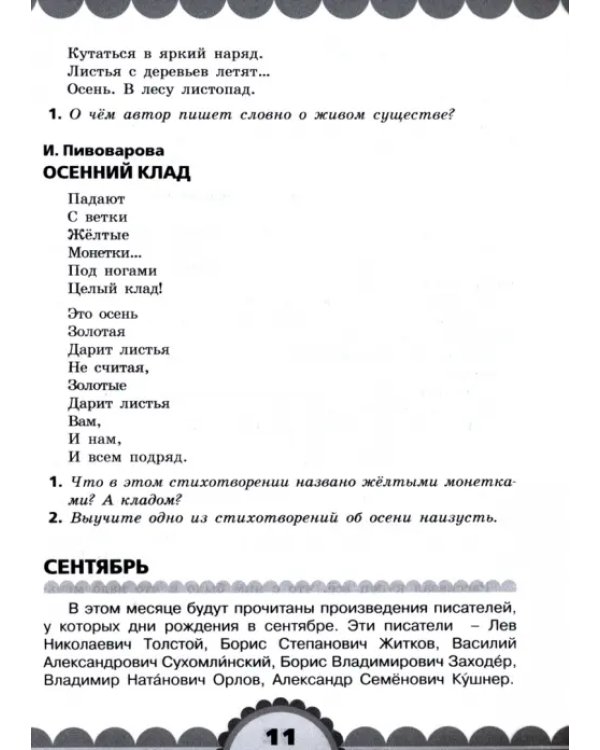 Кутаться в яркий наряд.
Листья с деревьев летят...
Осень. В лесу листопад.

1. О чём автор пишет словно о живом существе?

И. Пивоварова
ОСЕННИЙ КЛАД

Падают
С ветки
Жёлтые
Монетки...
Под ногами
Целый клад!

Это осень
Золотая
Дарит листья
Не считая,
Золотые
Дарит листья
Вам,
И нам,
И всем подряд.

1. Что в этом стихотворении названо жёлтыми монетками? А кладом?
2. Выучите одно из стихотворений об осени наизусть.

СЕНТЯБРЬ

В этом месяце будут прочитаны произведения писателей, у которых дни рождения в сентябре. Эти писатели – Лев Николаевич Толстой, Борис Степанович Житков, Василий Александрович Сухомли́нский, Борис Владимирович Заходе́р, Владимир Ната́нович Орлов, Александр Семёнович Ку́шнер.

11